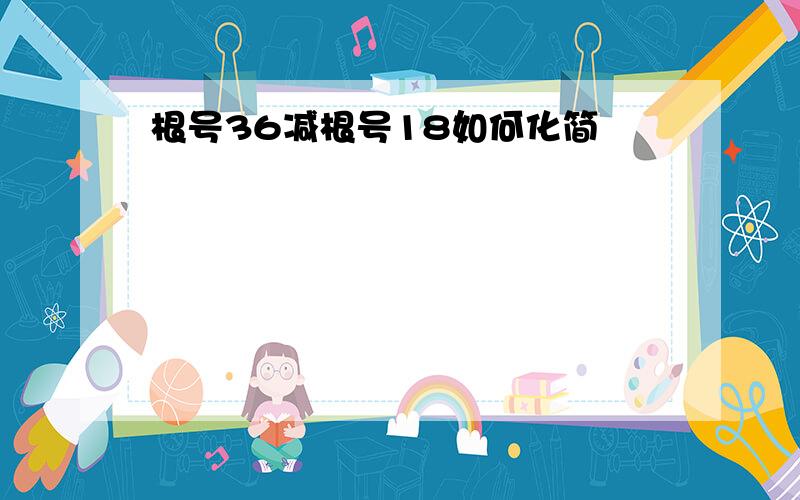 根号36减根号18如何化简